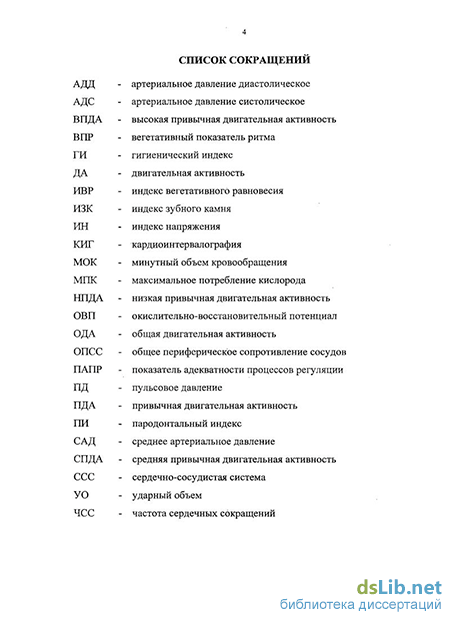 4

СПИСОК СОКРАЩЕНИЙ

АДД - артериальное давление диастолическое
АДС - артериальное давление систолическое
ВПДА - высокая привычная двигательная активность
ВПР - вегетативный показатель ритма
ГИ - гигиенический индекс
ДА - двигательная активность
ИВР - индекс вегетативного равновесия
ИЗК - индекс зубного камня
ИН - индекс напряжения
КИГ - кардиоинтервалография
МОК - минутный объем кровообращения
МПК - максимальное потребление кислорода
НПДА - низкая привычная двигательная активность
ОВП - окислительно-восстановительный потенциал
ОДА - общая двигательная активность
ОПСС - общее периферическое сопротивление сосудов
ПАПР - показатель адекватности процессов регуляции
ПД - пульсовое давление
ПДА - привычная двигательная активность
ПИ - пародонтальный индекс
САД - среднее артериальное давление
СПДА - средняя привычная двигательная активность
ССС - сердечно-сосудистая система
УО - ударный объем
ЧСС - частота сердечных сокращений

dsLib.net
библиотека диссертаций